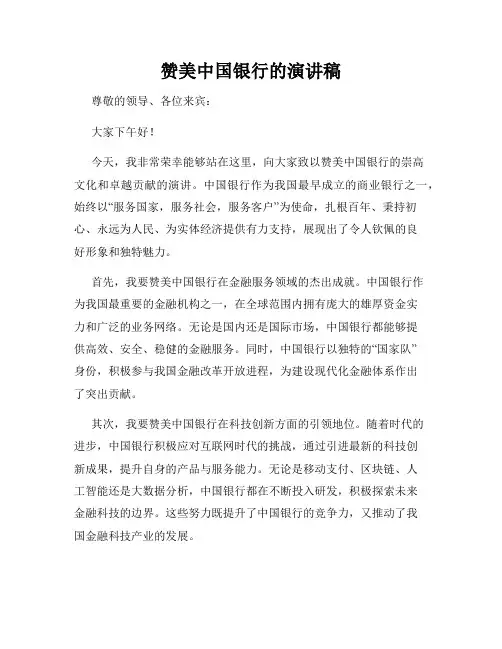 赞美中国银行的演讲稿

尊敬的领导、各位来宾：

大家下午好！

今天，我非常荣幸能够站在这里，向大家致以赞美中国银行的崇高文化和卓越贡献的演讲。中国银行作为我国最早成立的商业银行之一，始终以“服务国家，服务社会，服务客户”为使命，扎根百年、秉持初心、永远为人民、为实体经济提供有力支持，展现出了令人钦佩的良好形象和独特魅力。

首先，我要赞美中国银行在金融服务领域的杰出成就。中国银行作为我国最重要的金融机构之一，在全球范围内拥有庞大的雄厚资金实力和广泛的业务网络。无论是国内还是国际市场，中国银行都能够提供高效、安全、稳健的金融服务。同时，中国银行以独特的“国家队”身份，积极参与我国金融改革开放进程，为建设现代化金融体系作出了突出贡献。

其次，我要赞美中国银行在科技创新方面的引领地位。随着时代的进步，中国银行积极应对互联网时代的挑战，通过引进最新的科技创新成果，提升自身的产品与服务能力。无论是移动支付、区块链、人工智能还是大数据分析，中国银行都在不断投入研发，积极探索未来金融科技的边界。这些努力既提升了中国银行的竞争力，又推动了我国金融科技产业的发展。